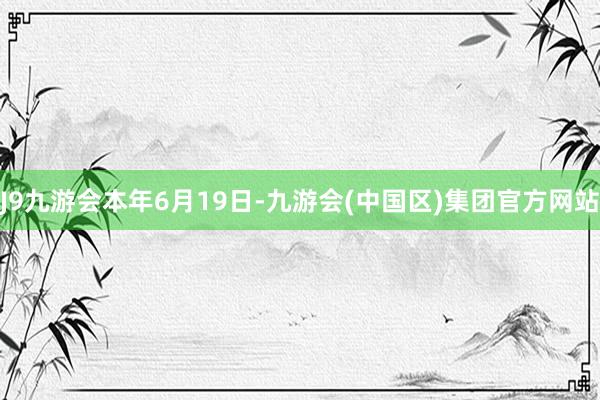 J9九游会本年6月19日-九游会(中国区)集团官方网站